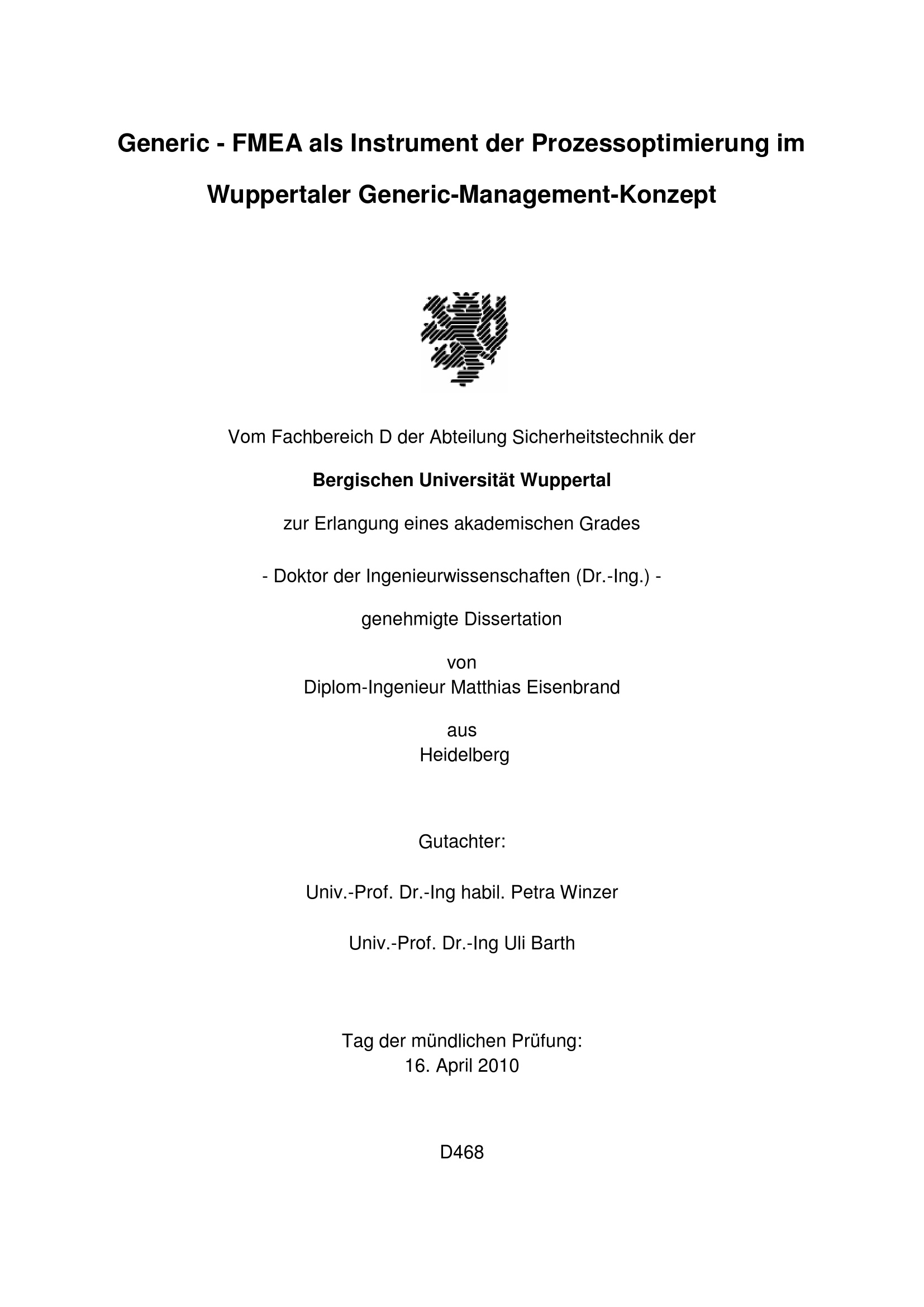 Generic - FMEA als Instrument der Prozessoptimierung im Wuppertaler Generic-Management-Konzept

Vom Fachbereich D der Abteilung Sicherheitstechnik der

Bergischen Universität Wuppertal

zur Erlangung eines akademischen Grades

- Doktor der Ingenieurwissenschaften (Dr.-Ing.) -

genehmigte Dissertation

von
Diplom-Ingenieur Matthias Eisenbrand

aus
Heidelberg

Gutachter:

Univ.-Prof. Dr.-Ing habil. Petra Winzer

Univ.-Prof. Dr.-Ing Uli Barth

Tag der mündlichen Prüfung:
16. April 2010

D468